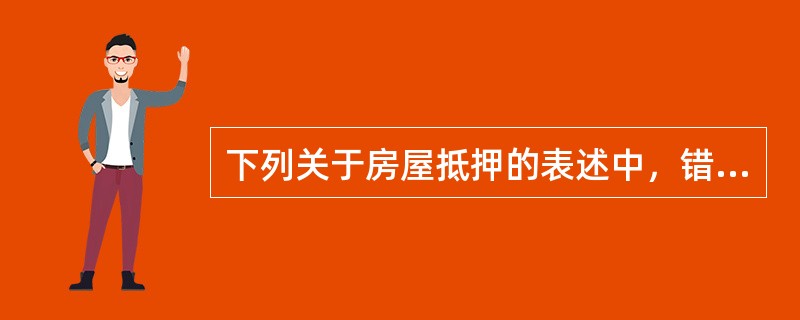 下列关于房屋抵押的表述中，错...